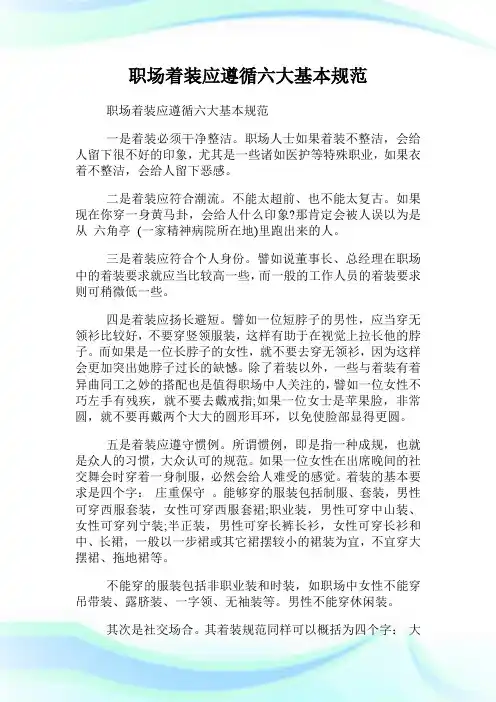 职场着装应遵循六大基本规范

职场着装应遵循六大基本规范

一是着装必须干净整洁。职场人士如果着装不整洁，会给人留下很不好的印象，尤其是一些诸如医护等特殊职业，如果衣着不整洁，会给人留下恶感。

二是着装应符合潮流。不能太超前、也不能太复古。如果现在你穿一身黄马卦，会给人什么印象?那肯定会被人误以为是从 六角亭 (一家精神病院所在地)里跑出来的人。

三是着装应符合个人身份。譬如说董事长、总经理在职场中的着装要求就应当比较高一些，而一般的工作人员的着装要求则可稍微低一些。

四是着装应扬长避短。譬如一位短脖子的男性，应当穿无领衫比较好，不要穿竖领服装，这样有助于在视觉上拉长他的脖子。而如果是一位长脖子的女性，就不要去穿无领衫，因为这样会更加突出她脖子过长的缺憾。除了着装以外，一些与着装有着异曲同工之妙的搭配也是值得职场中人关注的，譬如一位女性不巧左手有残疾，就不要去戴戒指;如果一位女士是苹果脸，非常圆，就不要再戴两个大大的圆形耳环，以免使脸部显得更圆。

五是着装应遵守惯例。所谓惯例，即是指一种成规，也就是众人的习惯，大众认可的规范。如果一位女性在出席晚间的社交舞会时穿着一身制服，必然会给人难受的感觉。着装的基本要求是四个字： 庄重保守 。能够穿的服装包括制服、套装，男性可穿西服套装，女性可穿西服套裙;职业装，男性可穿中山装、女性可穿列宁装;半正装，男性可穿长裤长衫，女性可穿长衫和中、长裙，一般以一步裙或其它裙摆较小的裙装为宜，不宜穿大摆裙、拖地裙等。

不能穿的服装包括非职业装和时装，如职场中女性不能穿吊带装、露脐装、一字领、无袖装等。男性不能穿休闲装。

其次是社交场合。其着装规范同样可以概括为四个字： 大